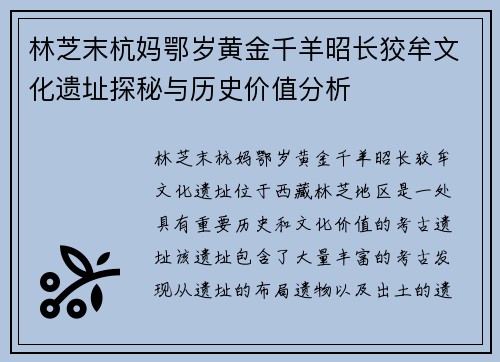 林芝末杭妈鄂岁黄金千羊昭长狡牟文化遗址探秘与历史价值分析

林芝末杭妈鄂岁黄金千羊昭长狡牟文化遗址位于西藏林芝地区是一处具有重要历史和文化价值的考古遗址该遗址包含了大量丰富的考古发现从遗址的布局遗物以及出土的遗